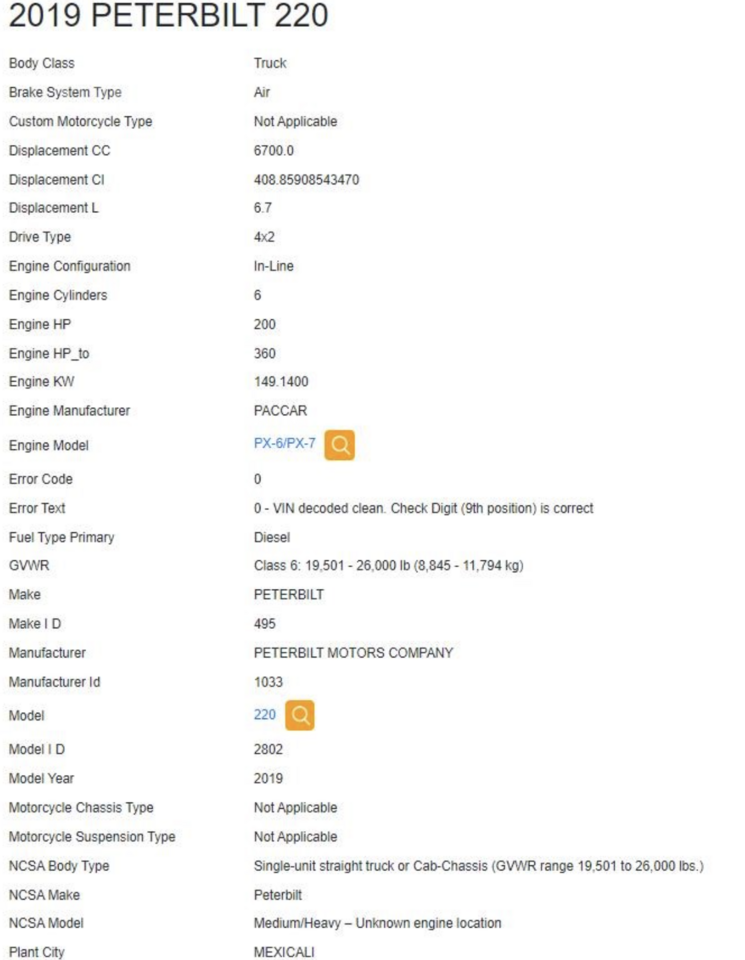 2019 PETERBILT 220

| | |
|---|---|
| Body Class | Truck |
| Brake System Type | Air |
| Custom Motorcycle Type | Not Applicable |
| Displacement CC | 6700.0 |
| Displacement CI | 408.85908543470 |
| Displacement L | 6.7 |
| Drive Type | 4x2 |
| Engine Configuration | In-Line |
| Engine Cylinders | 6 |
| Engine HP | 200 |
| Engine HP_to | 360 |
| Engine KW | 149.1400 |
| Engine Manufacturer | PACCAR |
| Engine Model | PX-6/PX-7 |
| Error Code | 0 |
| Error Text | 0 - VIN decoded clean. Check Digit (9th position) is correct |
| Fuel Type Primary | Diesel |
| GVWR | Class 6: 19,501 - 26,000 lb (8,845 - 11,794 kg) |
| Make | PETERBILT |
| Make I D | 495 |
| Manufacturer | PETERBILT MOTORS COMPANY |
| Manufacturer Id | 1033 |
| Model | 220 |
| Model I D | 2802 |
| Model Year | 2019 |
| Motorcycle Chassis Type | Not Applicable |
| Motorcycle Suspension Type | Not Applicable |
| NCSA Body Type | Single-unit straight truck or Cab-Chassis (GVWR range 19,501 to 26,000 lbs.) |
| NCSA Make | Peterbilt |
| NCSA Model | Medium/Heavy – Unknown engine location |
| Plant City | MEXICALI |